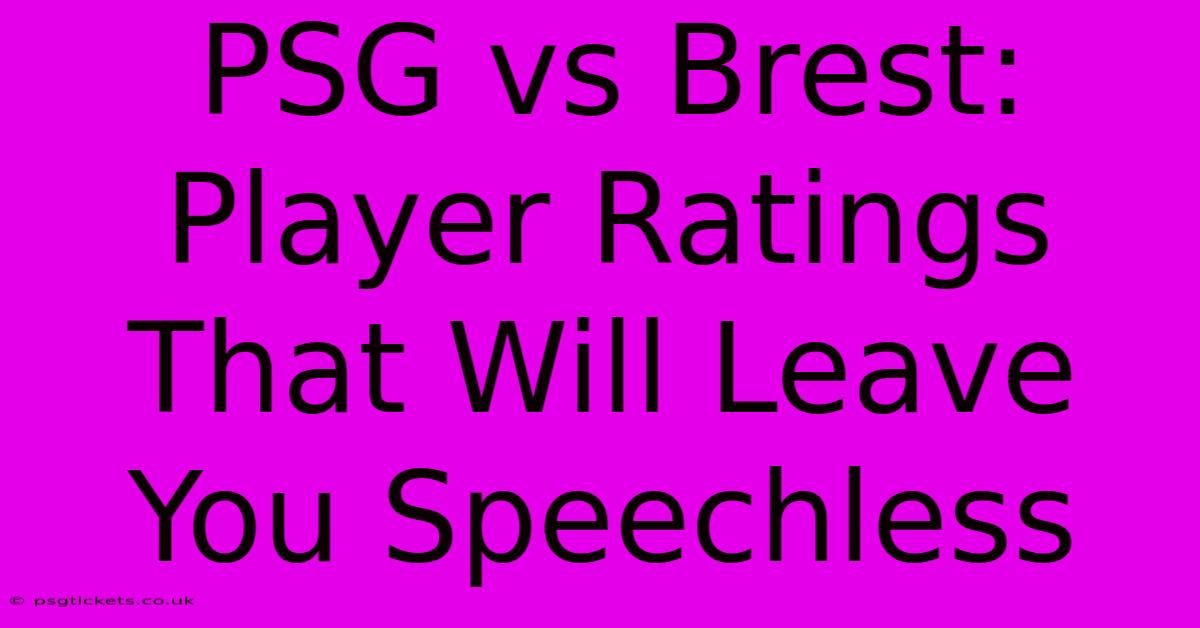 PSG vs Brest: Player Ratings That Will Leave You Speechless

© psgtickets.co.uk